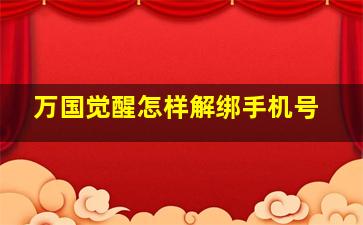 万国觉醒怎样解绑手机号